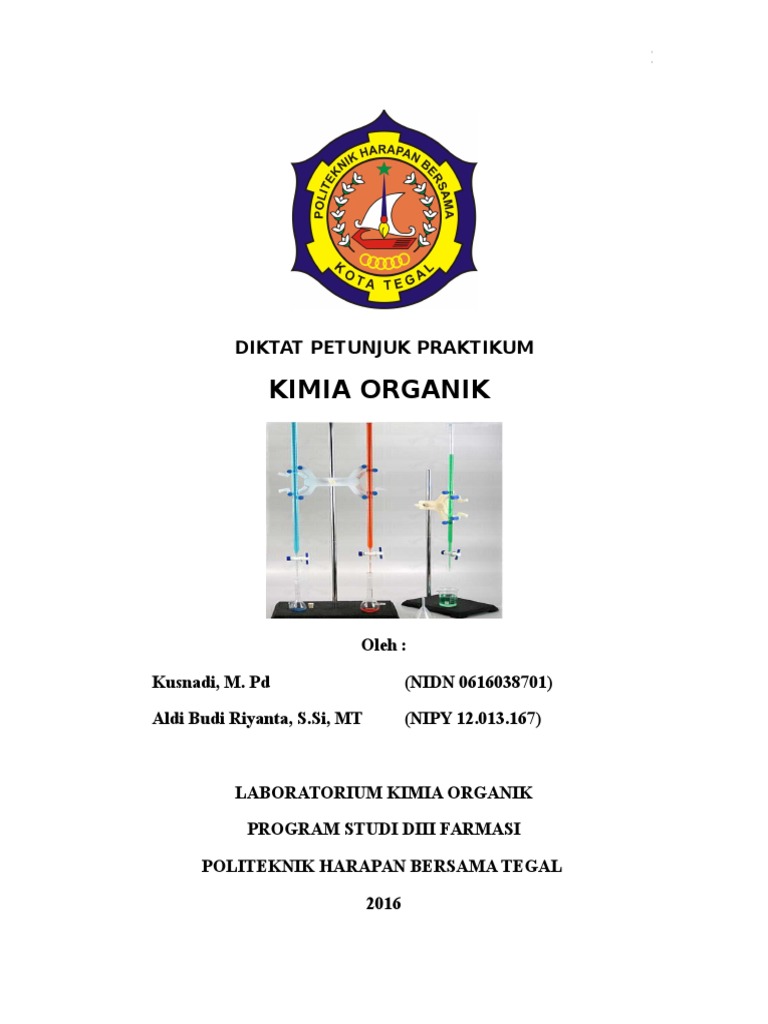 POLITEKNIK HARAPAN BERSAMA
KOTA TEGAL

DIKTAT PETUNJUK PRAKTIKUM

KIMIA ORGANIK

Oleh :

Kusnadi, M. Pd (NIDN 0616038701)

Aldi Budi Riyanta, S.Si, MT (NIPY 12.013.167)

LABORATORIUM KIMIA ORGANIK

PROGRAM STUDI DIII FARMASI

POLITEKNIK HARAPAN BERSAMA TEGAL

2016